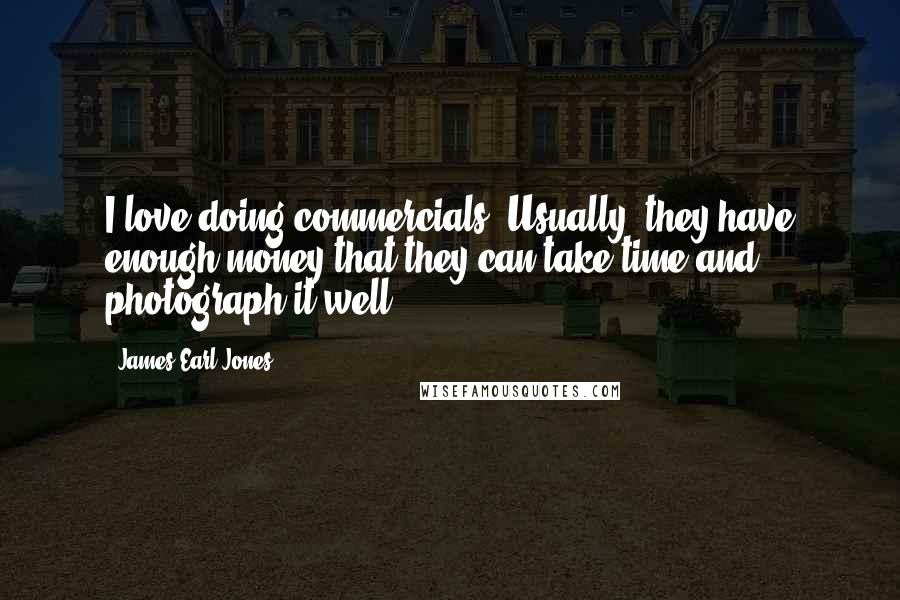 I love doing commercials. Usually, they have enough money that they can take time and photograph it well.

James Earl Jones

WISEFAMOUSQUOTES.COM